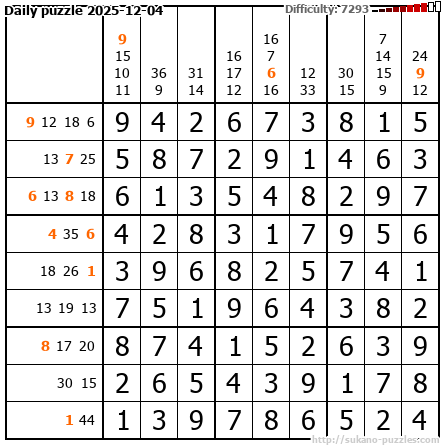 Daily puzzle 2025-12-04

Difficulty: 7293

|  | 9 15 10 11 | 36 9 | 31 14 | 16 17 12 | 16 7 6 16 | 12 33 | 30 15 | 7 14 15 9 | 24 9 12 |
|---|---|---|---|---|---|---|---|---|---|
| 9 12 18 6 | 9 | 4 | 2 | 6 | 7 | 3 | 8 | 1 | 5 |
| 13 7 25 | 5 | 8 | 7 | 2 | 9 | 1 | 4 | 6 | 3 |
| 6 13 8 18 | 6 | 1 | 3 | 5 | 4 | 8 | 2 | 9 | 7 |
| 4 35 6 | 4 | 2 | 8 | 3 | 1 | 7 | 9 | 5 | 6 |
| 18 26 1 | 3 | 9 | 6 | 8 | 2 | 5 | 7 | 4 | 1 |
| 13 19 13 | 7 | 5 | 1 | 9 | 6 | 4 | 3 | 8 | 2 |
| 8 17 20 | 8 | 7 | 4 | 1 | 5 | 2 | 6 | 3 | 9 |
| 30 15 | 2 | 6 | 5 | 4 | 3 | 9 | 1 | 7 | 8 |
| 1 44 | 1 | 3 | 9 | 7 | 8 | 6 | 5 | 2 | 4 |

http://sukano-puzzles.com